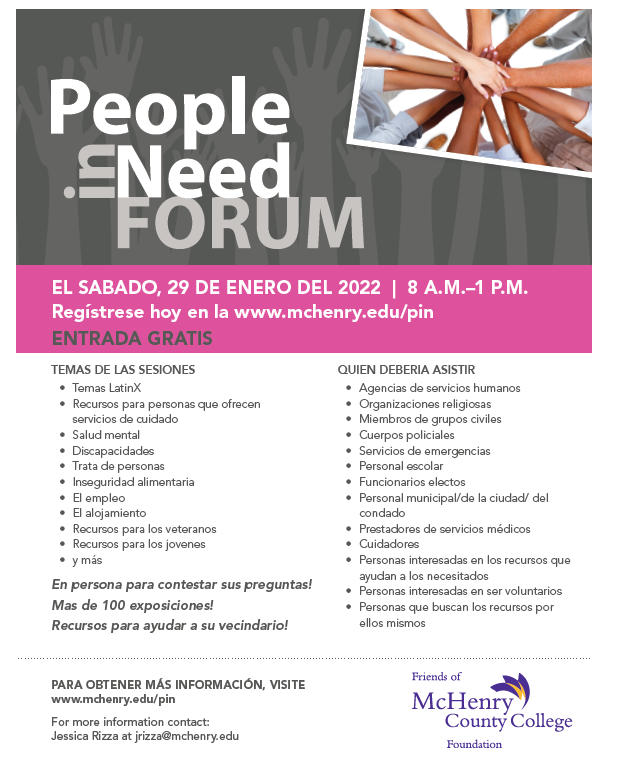 People
in
Need
FORUM

EL SABADO, 29 DE ENERO DEL 2022 | 8 A.M.–1 P.M.
Regístrese hoy en la www.mchenry.edu/pin

ENTRADA GRATIS

TEMAS DE LAS SESIONES
• Temas LatinX
• Recursos para personas que ofrecen servicios de cuidado
• Salud mental
• Discapacidades
• Trata de personas
• Inseguridad alimentaria
• El empleo
• El alojamiento
• Recursos para los veteranos
• Recursos para los jovenes
• y más

En persona para contestar sus preguntas!
Mas de 100 exposiciones!
Recursos para ayudar a su vecindario!

QUIEN DEBERIA ASISTIR
• Agencias de servicios humanos
• Organizaciones religiosas
• Miembros de grupos civiles
• Cuerpos policiales
• Servicios de emergencias
• Personal escolar
• Funcionarios electos
• Personal municipal/de la ciudad/ del condado
• Prestadores de servicios médicos
• Cuidadores
• Personas interesadas en los recursos que ayudan a los necesitados
• Personas interesadas en ser voluntarios
• Personas que buscan los recursos por ellos mismos

PARA OBTENER MÁS INFORMACIÓN, VISITE
www.mchenry.edu/pin

For more information contact:
Jessica Rizza at jrizza@mchenry.edu

Friends of
McHenry
County College
Foundation